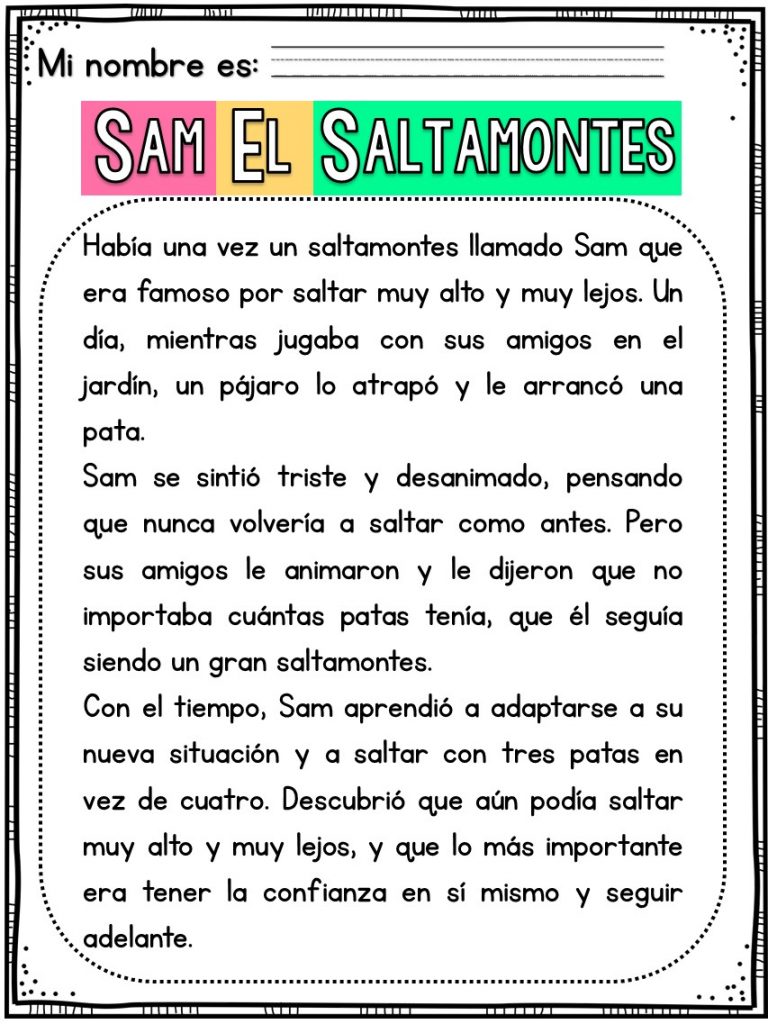 Mi nombre es:

SAM EL SALTAMONTES

Había una vez un saltamontes llamado Sam que era famoso por saltar muy alto y muy lejos. Un día, mientras jugaba con sus amigos en el jardín, un pájaro lo atrapó y le arrancó una pata.

Sam se sintió triste y desanimado, pensando que nunca volvería a saltar como antes. Pero sus amigos le animaron y le dijeron que no importaba cuántas patas tenía, que él seguía siendo un gran saltamontes.

Con el tiempo, Sam aprendió a adaptarse a su nueva situación y a saltar con tres patas en vez de cuatro. Descubrió que aún podía saltar muy alto y muy lejos, y que lo más importante era tener la confianza en sí mismo y seguir adelante.